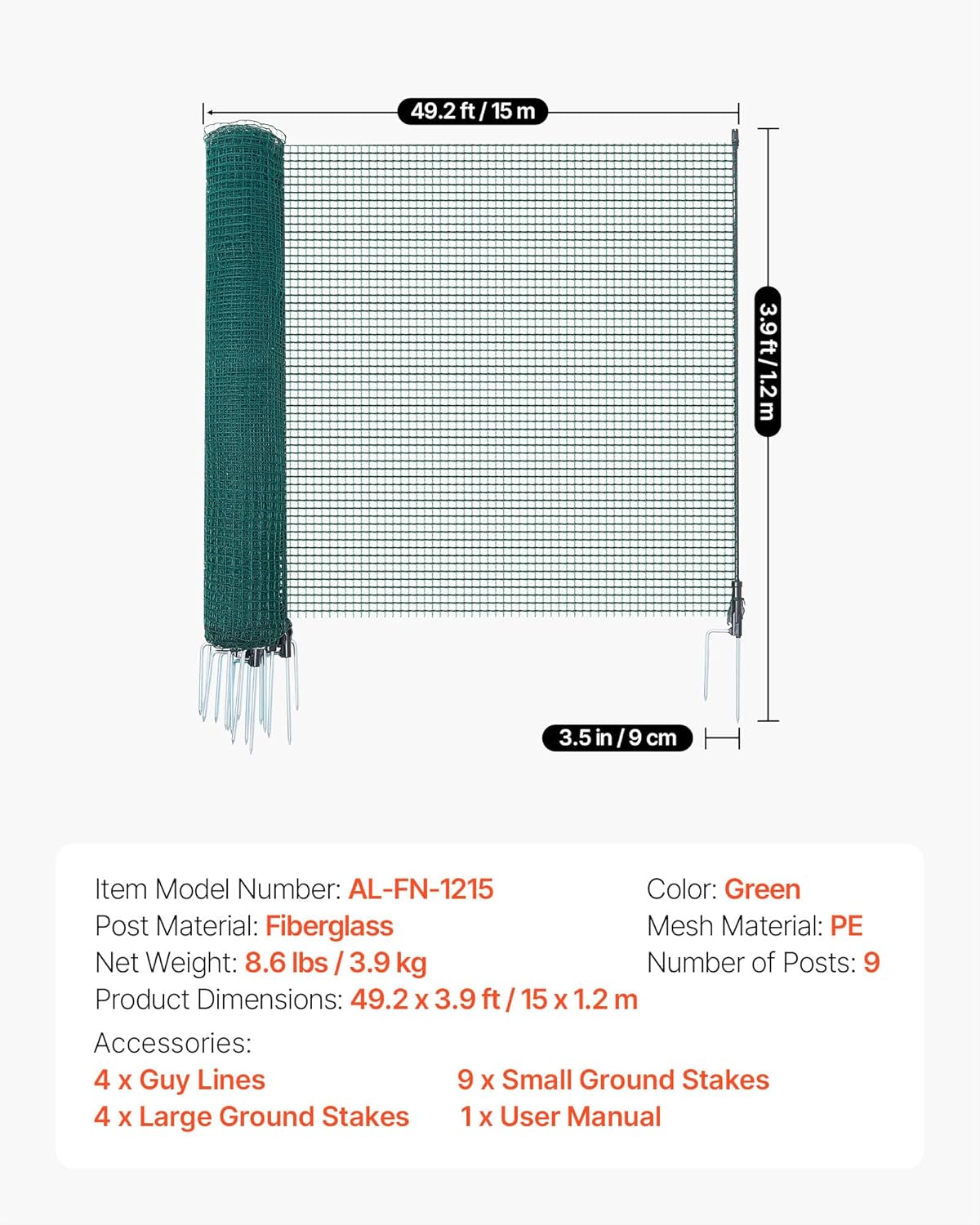 49.2 ft / 15 m

3.9 ft / 1.2 m

3.5 in / 9 cm

Item Model Number: AL-FN-1215
Post Material: Fiberglass
Net Weight: 8.6 lbs / 3.9 kg
Product Dimensions: 49.2 x 3.9 ft / 15 x 1.2 m

Color: Green
Mesh Material: PE
Number of Posts: 9

Accessories:
4 x Guy Lines
4 x Large Ground Stakes
9 x Small Ground Stakes
1 x User Manual